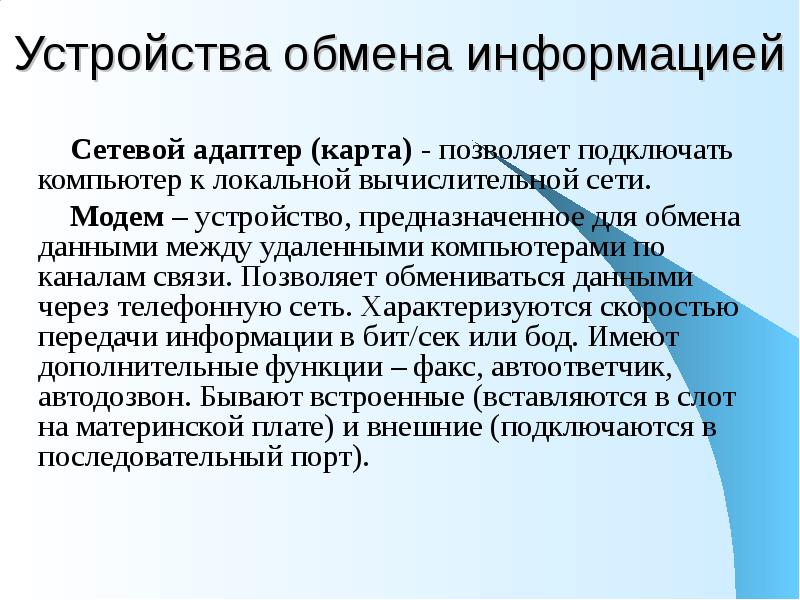 Устройства обмена информацией

Сетевой адаптер (карта) - позволяет подключать компьютер к локальной вычислительной сети.

Модем – устройство, предназначенное для обмена данными между удаленными компьютерами по каналам связи. Позволяет обмениваться данными через телефонную сеть. Характеризуются скоростью передачи информации в бит/сек или бод. Имеют дополнительные функции – факс, автоответчик, автодозвон. Бывают встроенные (вставляются в слот на материнской плате) и внешние (подключаются в последовательный порт).